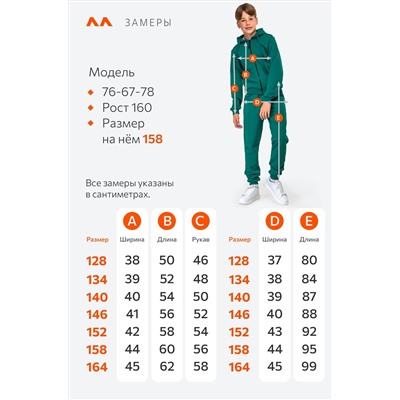 ЗАМЕРЫ

Модель
76-67-78
Рост 160
Размер на нём 158

A
B
C
D
E

Все замеры указаны в сантиметрах.

| Размер | A Ширина | B Длина | C Рукав |
|---|---|---|---|
| 128 | 38 | 50 | 46 |
| 134 | 39 | 52 | 48 |
| 140 | 40 | 54 | 50 |
| 146 | 41 | 56 | 52 |
| 152 | 42 | 58 | 54 |
| 158 | 44 | 60 | 56 |
| 164 | 45 | 62 | 58 |

| Размер | D Ширина | E Длина |
|---|---|---|
| 128 | 37 | 80 |
| 134 | 38 | 84 |
| 140 | 39 | 87 |
| 146 | 40 | 88 |
| 152 | 43 | 92 |
| 158 | 44 | 95 |
| 164 | 45 | 99 |